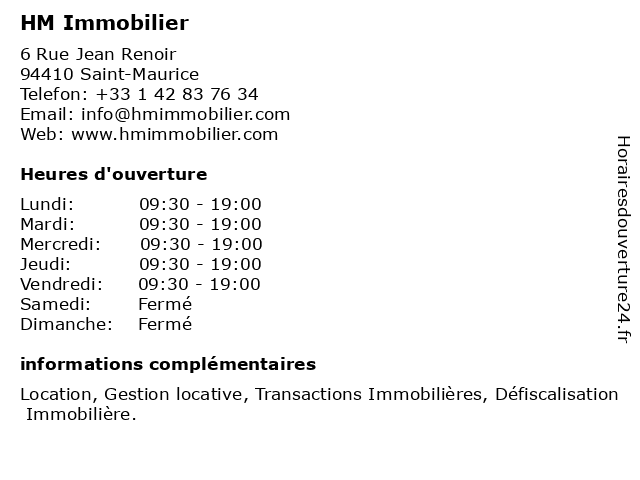 HM Immobilier

6 Rue Jean Renoir
94410 Saint-Maurice
Telefon: +33 1 42 83 76 34
Email: info@hmimmobilier.com
Web: www.hmimmobilier.com

Heures d'ouverture

| | |
|---|---|
| Lundi: | 09:30 - 19:00 |
| Mardi: | 09:30 - 19:00 |
| Mercredi: | 09:30 - 19:00 |
| Jeudi: | 09:30 - 19:00 |
| Vendredi: | 09:30 - 19:00 |
| Samedi: | Fermé |
| Dimanche: | Fermé |

informations complémentaires

Location, Gestion locative, Transactions Immobilières, Défiscalisation Immobilière.

Horairesdouverture24.fr